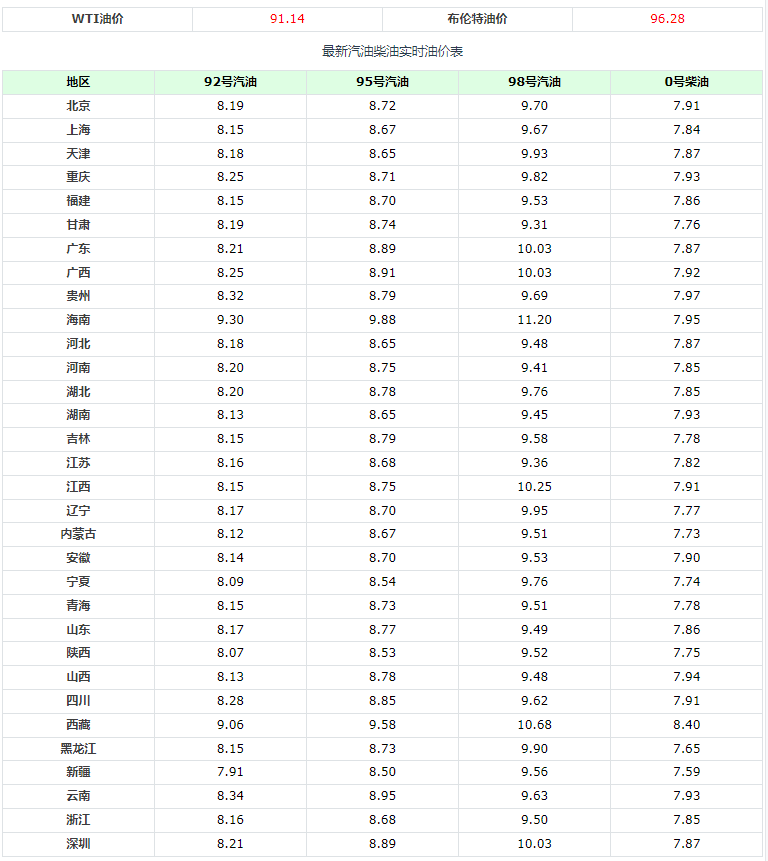 | WTI油价 | 91.14 | 布伦特油价 | 96.28 |
|---|---|---|---|

最新汽油柴油实时油价表

| 地区 | 92号汽油 | 95号汽油 | 98号汽油 | 0号柴油 |
|---|---|---|---|---|
| 北京 | 8.19 | 8.72 | 9.70 | 7.91 |
| 上海 | 8.15 | 8.67 | 9.67 | 7.84 |
| 天津 | 8.18 | 8.65 | 9.93 | 7.87 |
| 重庆 | 8.25 | 8.71 | 9.82 | 7.93 |
| 福建 | 8.15 | 8.70 | 9.53 | 7.86 |
| 甘肃 | 8.19 | 8.74 | 9.31 | 7.76 |
| 广东 | 8.21 | 8.89 | 10.03 | 7.87 |
| 广西 | 8.25 | 8.91 | 10.03 | 7.92 |
| 贵州 | 8.32 | 8.79 | 9.69 | 7.97 |
| 海南 | 9.30 | 9.88 | 11.20 | 7.95 |
| 河北 | 8.18 | 8.65 | 9.48 | 7.87 |
| 河南 | 8.20 | 8.75 | 9.41 | 7.85 |
| 湖北 | 8.20 | 8.78 | 9.76 | 7.85 |
| 湖南 | 8.13 | 8.65 | 9.45 | 7.93 |
| 吉林 | 8.15 | 8.79 | 9.58 | 7.78 |
| 江苏 | 8.16 | 8.68 | 9.36 | 7.82 |
| 江西 | 8.15 | 8.75 | 10.25 | 7.91 |
| 辽宁 | 8.17 | 8.70 | 9.95 | 7.77 |
| 内蒙古 | 8.12 | 8.67 | 9.51 | 7.73 |
| 安徽 | 8.14 | 8.70 | 9.53 | 7.90 |
| 宁夏 | 8.09 | 8.54 | 9.76 | 7.74 |
| 青海 | 8.15 | 8.73 | 9.51 | 7.78 |
| 山东 | 8.17 | 8.77 | 9.49 | 7.86 |
| 陕西 | 8.07 | 8.53 | 9.52 | 7.75 |
| 山西 | 8.13 | 8.78 | 9.48 | 7.94 |
| 四川 | 8.28 | 8.85 | 9.62 | 7.91 |
| 西藏 | 9.06 | 9.58 | 10.68 | 8.40 |
| 黑龙江 | 8.15 | 8.73 | 9.90 | 7.65 |
| 新疆 | 7.91 | 8.50 | 9.56 | 7.59 |
| 云南 | 8.34 | 8.95 | 9.63 | 7.93 |
| 浙江 | 8.16 | 8.68 | 9.50 | 7.85 |
| 深圳 | 8.21 | 8.89 | 10.03 | 7.87 |